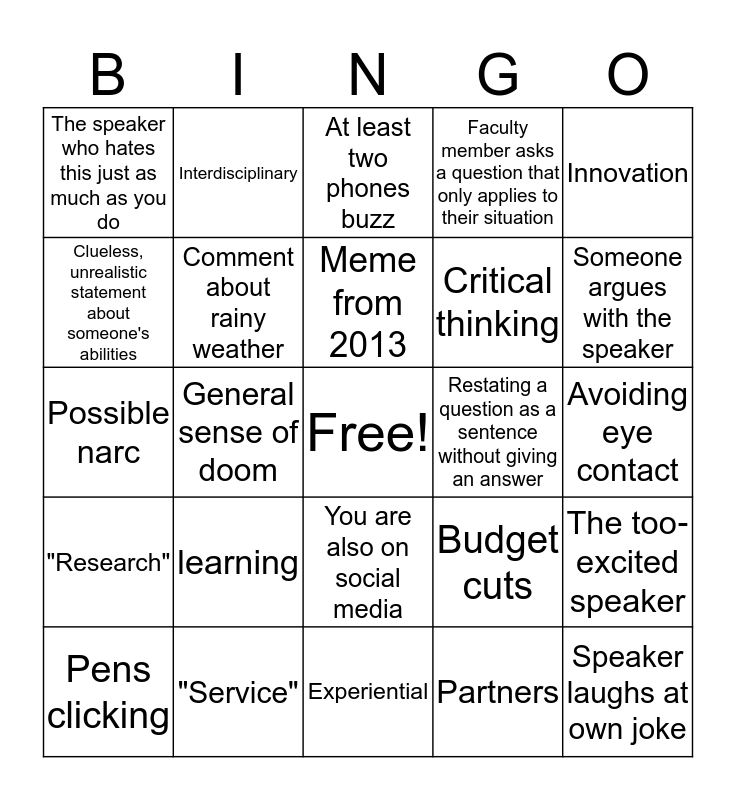 | B | I | N | G | O |
|---|---|---|---|---|
| The speaker who hates this just as much as you do | Interdisciplinary | At least two phones buzz | Faculty member asks a question that only applies to their situation | Innovation |
| Clueless, unrealistic statement about someone's abilities | Comment about rainy weather | Meme from 2013 | Critical thinking | Someone argues with the speaker |
| Possible narc | General sense of doom | Free! | Restating a question as a sentence without giving an answer | Avoiding eye contact |
| "Research" | learning | You are also on social media | Budget cuts | The too-excited speaker |
| Pens clicking | "Service" | Experiential | Partners | Speaker laughs at own joke |